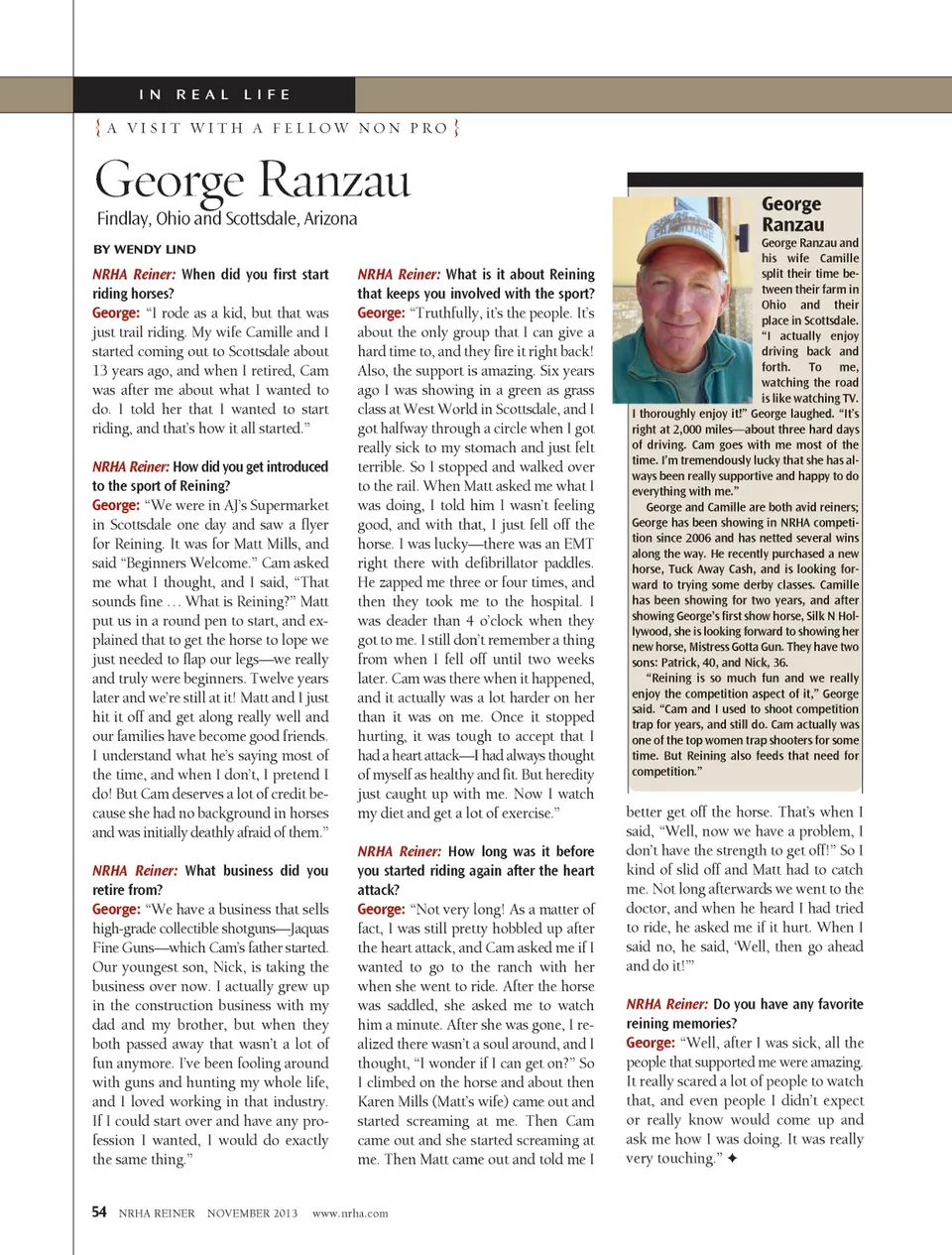 IN REAL LIFE

{ A VISIT WITH A FELLOW NON PRO }

George Ranzau

Findlay, Ohio and Scottsdale, Arizona

BY WENDY LIND

NRHA Reiner: When did you first start riding horses?

George: "I rode as a kid, but that was just trail riding. My wife Camille and I started coming out to Scottsdale about 13 years ago, and when I retired, Cam was after me about what I wanted to do. I told her that I wanted to start riding, and that's how it all started."

NRHA Reiner: How did you get introduced to the sport of Reining?

George: "We were in AJ's Supermarket in Scottsdale one day and saw a flyer for Reining. It was for Matt Mills, and said "Beginners Welcome." Cam asked me what I thought, and I said, "That sounds fine … What is Reining?" Matt put us in a round pen to start, and explained that to get the horse to lope we just needed to flap our legs—we really and truly were beginners. Twelve years later and we're still at it! Matt and I just hit it off and get along really well and our families have become good friends. I understand what he's saying most of the time, and when I don't, I pretend I do! But Cam deserves a lot of credit because she had no background in horses and was initially deathly afraid of them."

NRHA Reiner: What business did you retire from?

George: "We have a business that sells high-grade collectible shotguns—Jaquas Fine Guns—which Cam's father started. Our youngest son, Nick, is taking the business over now. I actually grew up in the construction business with my dad and my brother, but when they both passed away that wasn't a lot of fun anymore. I've been fooling around with guns and hunting my whole life, and I loved working in that industry. If I could start over and have any profession I wanted, I would do exactly the same thing."

NRHA Reiner: What is it about Reining that keeps you involved with the sport?

George: "Truthfully, it's the people. It's about the only group that I can give a hard time to, and they fire it right back! Also, the support is amazing. Six years ago I was showing in a green as grass class at West World in Scottsdale, and I got halfway through a circle when I got really sick to my stomach and just felt terrible. So I stopped and walked over to the rail. When Matt asked me what I was doing, I told him I wasn't feeling good, and with that, I just fell off the horse. I was lucky—there was an EMT right there with defibrillator paddles. He zapped me three or four times, and then they took me to the hospital. I was deader than 4 o'clock when they got to me. I still don't remember a thing from when I fell off until two weeks later. Cam was there when it happened, and it actually was a lot harder on her than it was on me. Once it stopped hurting, it was tough to accept that I had a heart attack—I had always thought of myself as healthy and fit. But heredity just caught up with me. Now I watch my diet and get a lot of exercise."

NRHA Reiner: How long was it before you started riding again after the heart attack?

George: "Not very long! As a matter of fact, I was still pretty hobbled up after the heart attack, and Cam asked me if I wanted to go to the ranch with her when she went to ride. After the horse was saddled, she asked me to watch him a minute. After she was gone, I realized there wasn't a soul around, and I thought, "I wonder if I can get on?" So I climbed on the horse and about then Karen Mills (Matt's wife) came out and started screaming at me. Then Cam came out and she started screaming at me. Then Matt came out and told me I better get off the horse. That's when I said, "Well, now we have a problem, I don't have the strength to get off!" So I kind of slid off and Matt had to catch me. Not long afterwards we went to the doctor, and when he heard I had tried to ride, he asked me if it hurt. When I said no, he said, 'Well, then go ahead and do it!'"

NRHA Reiner: Do you have any favorite reining memories?

George: "Well, after I was sick, all the people that supported me were amazing. It really scared a lot of people to watch that, and even people I didn't expect or really know would come up and ask me how I was doing. It was really very touching." ✦

George Ranzau

George Ranzau and his wife Camille split their time between their farm in Ohio and their place in Scottsdale. "I actually enjoy driving back and forth. To me, watching the road is like watching TV. I thoroughly enjoy it!" George laughed. "It's right at 2,000 miles—about three hard days of driving. Cam goes with me most of the time. I'm tremendously lucky that she has always been really supportive and happy to do everything with me."

George and Camille are both avid reiners; George has been showing in NRHA competition since 2006 and has netted several wins along the way. He recently purchased a new horse, Tuck Away Cash, and is looking forward to trying some derby classes. Camille has been showing for two years, and after showing George's first show horse, Silk N Hollywood, she is looking forward to showing her new horse, Mistress Gotta Gun. They have two sons: Patrick, 40, and Nick, 36.

"Reining is so much fun and we really enjoy the competition aspect of it," George said. "Cam and I used to shoot competition trap for years, and still do. Cam actually was one of the top women trap shooters for some time. But Reining also feeds that need for competition."

54 NRHA REINER NOVEMBER 2013 www.nrha.com